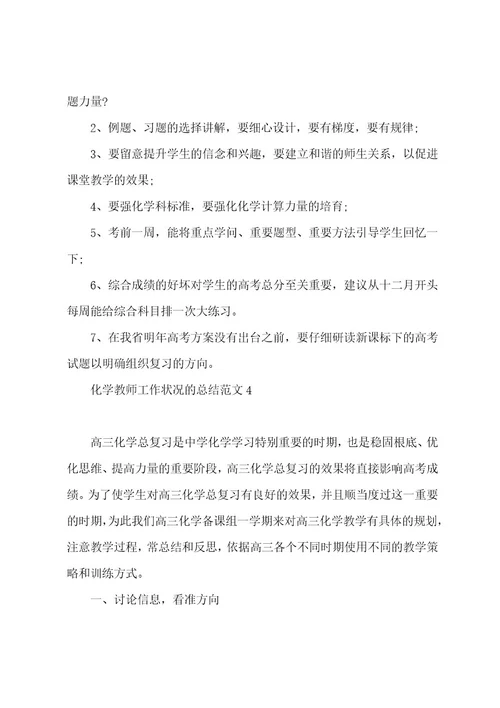 题力量?

2、例题、习题的选择讲解，要细心设计，要有梯度，要有规律;

3、要留意提升学生的信念和兴趣，要建立和谐的师生关系，以促进课堂教学的效果;

4、要强化学科标准，要强化化学计算力量的培育;

5、考前一周，能将重点学问、重要题型、重要方法引导学生回忆一下;

6、综合成绩的好坏对学生的高考总分至关重要，建议从十二月开头每周能给综合科目排一次大练习。

7、在我省明年高考方案没有出台之前，要仔细研读新课标下的高考试题以明确组织复习的方向。

化学教师工作状况的总结范文 4

高三化学总复习是中学化学学习特别重要的时期，也是稳固根底、优化思维、提高力量的重要阶段，高三化学总复习的效果将直接影响高考成绩。为了使学生对高三化学总复习有良好的效果，并且顺当度过这一重要的时期，为此我们高三化学备课组一学期来对高三化学教学有具体的规划，注意教学过程，常总结和反思，依据高三各个不同时期使用不同的教学策略和训练方式。

一、讨论信息，看准方向